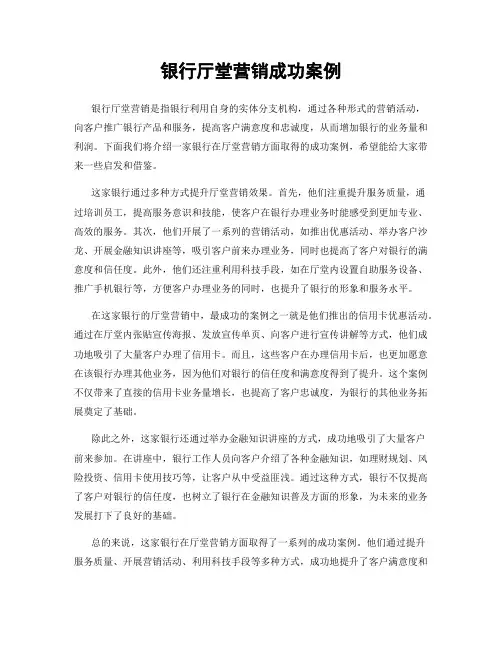 银行厅堂营销成功案例

银行厅堂营销是指银行利用自身的实体分支机构，通过各种形式的营销活动，向客户推广银行产品和服务，提高客户满意度和忠诚度，从而增加银行的业务量和利润。下面我们将介绍一家银行在厅堂营销方面取得的成功案例，希望能给大家带来一些启发和借鉴。

这家银行通过多种方式提升厅堂营销效果。首先，他们注重提升服务质量，通过培训员工，提高服务意识和技能，使客户在银行办理业务时能感受到更加专业、高效的服务。其次，他们开展了一系列的营销活动，如推出优惠活动、举办客户沙龙、开展金融知识讲座等，吸引客户前来办理业务，同时也提高了客户对银行的满意度和信任度。此外，他们还注重利用科技手段，如在厅堂内设置自助服务设备、推广手机银行等，方便客户办理业务的同时，也提升了银行的形象和服务水平。

在这家银行的厅堂营销中，最成功的案例之一就是他们推出的信用卡优惠活动。通过在厅堂内张贴宣传海报、发放宣传单页、向客户进行宣传讲解等方式，他们成功地吸引了大量客户办理了信用卡。而且，这些客户在办理信用卡后，也更加愿意在该银行办理其他业务，因为他们对银行的信任度和满意度得到了提升。这个案例不仅带来了直接的信用卡业务量增长，也提高了客户忠诚度，为银行的其他业务拓展奠定了基础。

除此之外，这家银行还通过举办金融知识讲座的方式，成功地吸引了大量客户前来参加。在讲座中，银行工作人员向客户介绍了各种金融知识，如理财规划、风险投资、信用卡使用技巧等，让客户从中受益匪浅。通过这种方式，银行不仅提高了客户对银行的信任度，也树立了银行在金融知识普及方面的形象，为未来的业务发展打下了良好的基础。

总的来说，这家银行在厅堂营销方面取得了一系列的成功案例。他们通过提升服务质量、开展营销活动、利用科技手段等多种方式，成功地提升了客户满意度和